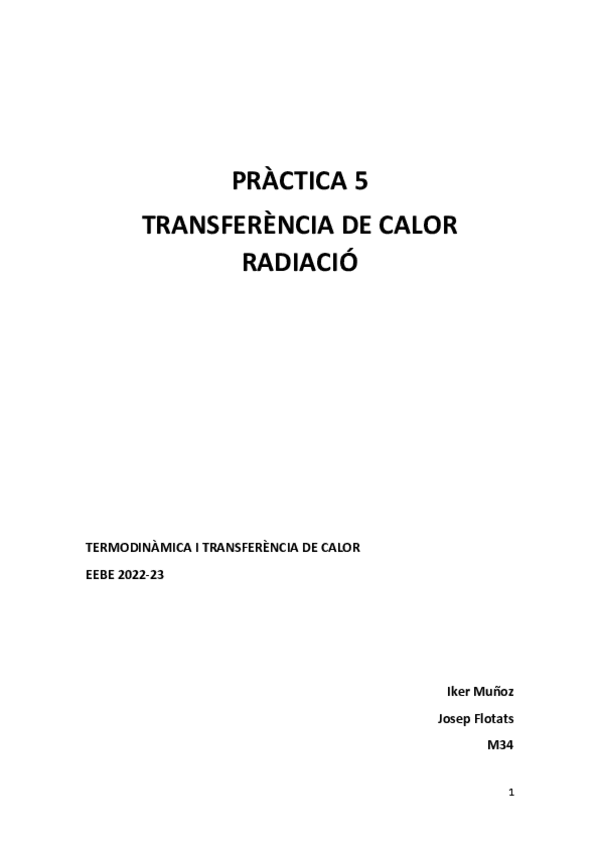 PRÀCTICA 5
TRANSFERÈNCIA DE CALOR
RADIACIÓ

TERMODINÀMICA I TRANSFERÈNCIA DE CALOR
EEBE 2022-23

Iker Muñoz
Josep Flotats
M34

1